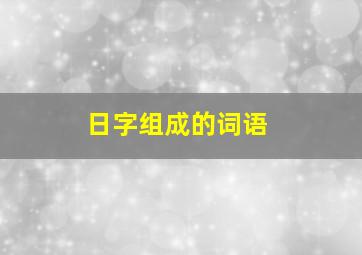 日字组成的词语